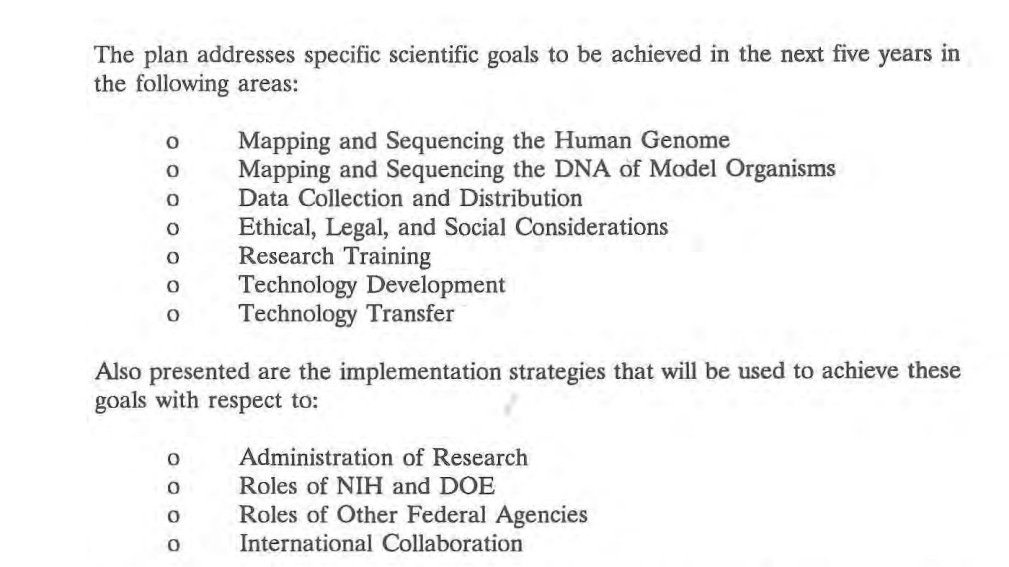 The plan addresses specific scientific goals to be achieved in the next five years in the following areas:

o Mapping and Sequencing the Human Genome
o Mapping and Sequencing the DNA of Model Organisms
o Data Collection and Distribution
o Ethical, Legal, and Social Considerations
o Research Training
o Technology Development
o Technology Transfer

Also presented are the implementation strategies that will be used to achieve these goals with respect to:

o Administration of Research
o Roles of NIH and DOE
o Roles of Other Federal Agencies
o International Collaboration